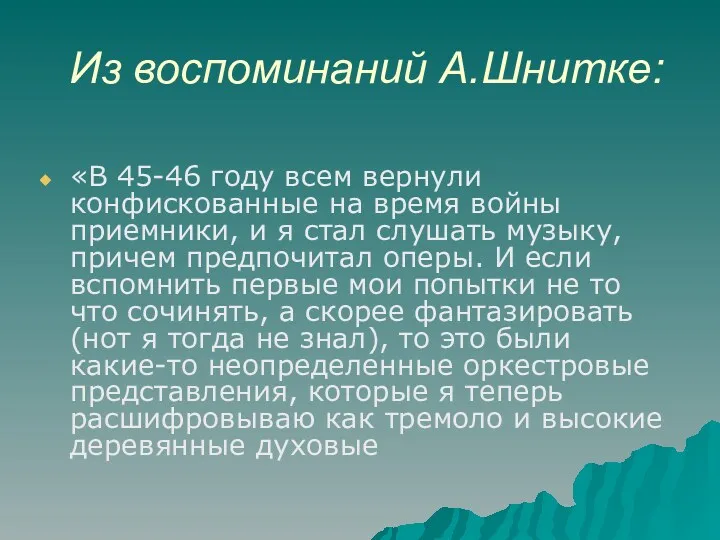 Из воспоминаний А.Шнитке:

«В 45-46 году всем вернули конфискованные на время войны приемники, и я стал слушать музыку, причем предпочитал оперы. И если вспомнить первые мои попытки не то что сочинять, а скорее фантазировать (нот я тогда не знал), то это были какие-то неопределенные оркестровые представления, которые я теперь расшифровываю как тремоло и высокие деревянные духовые